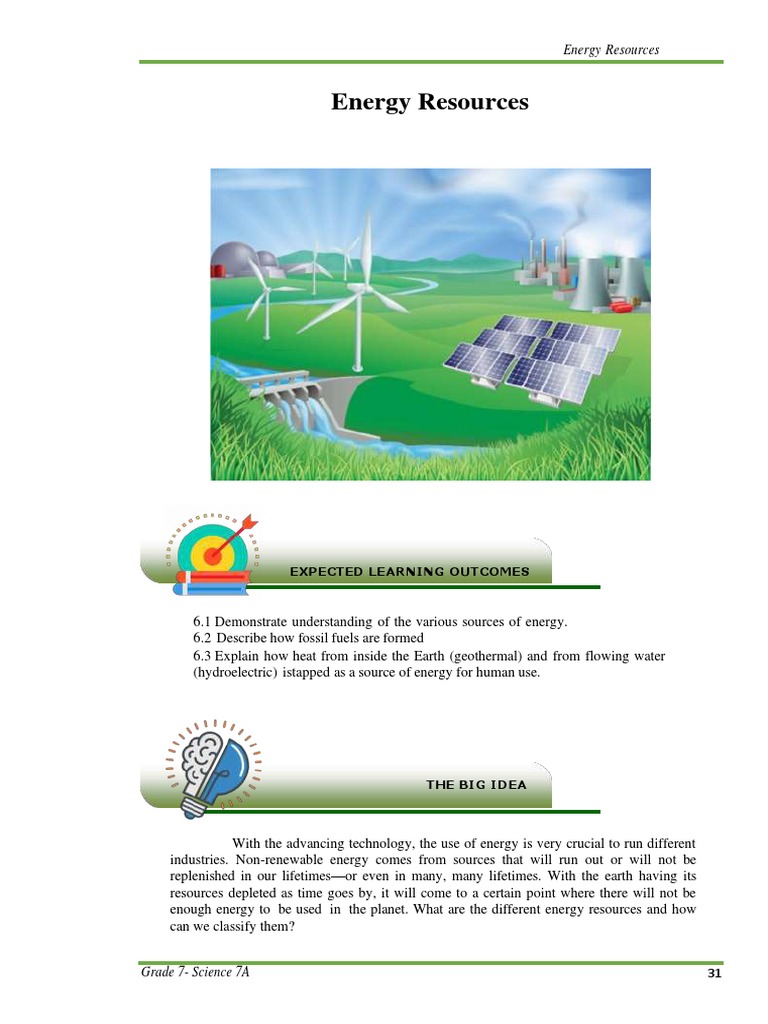 Energy Resources

Energy Resources

EXPECTED LEARNING OUTCOMES

6.1 Demonstrate understanding of the various sources of energy.
6.2 Describe how fossil fuels are formed
6.3 Explain how heat from inside the Earth (geothermal) and from flowing water (hydroelectric) istapped as a source of energy for human use.

THE BIG IDEA

With the advancing technology, the use of energy is very crucial to run different industries. Non-renewable energy comes from sources that will run out or will not be replenished in our lifetimes—or even in many, many lifetimes. With the earth having its resources depleted as time goes by, it will come to a certain point where there will not be enough energy to be used in the planet. What are the different energy resources and how can we classify them?

Grade 7- Science 7A

31